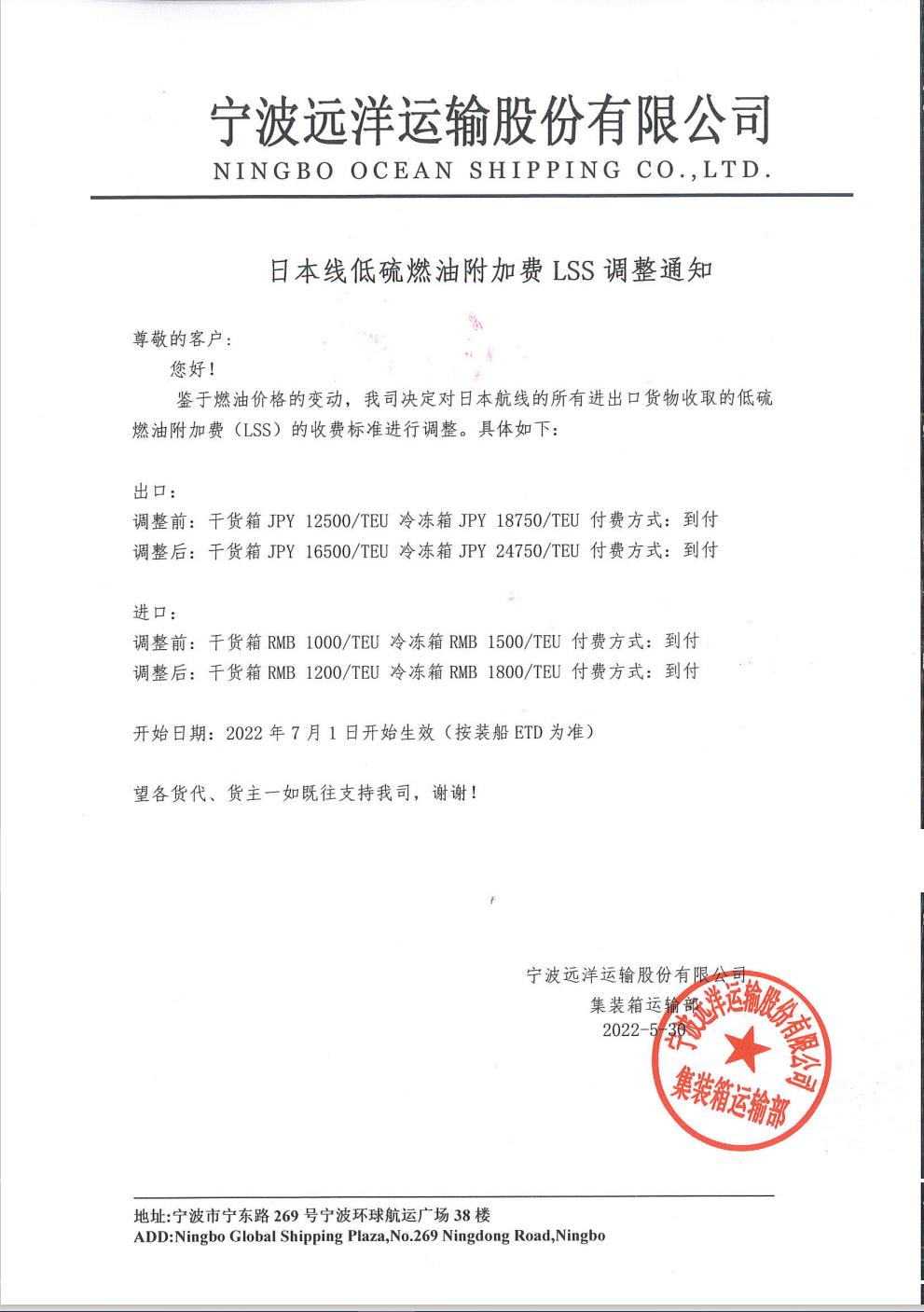 宁波远洋运输股份有限公司
NINGBO OCEAN SHIPPING CO.,LTD.

日本线低硫燃油附加费 LSS 调整通知

尊敬的客户：

您好！

鉴于燃油价格的变动，我司决定对日本航线的所有进出口货物收取的低硫燃油附加费（LSS）的收费标准进行调整。具体如下：

出口：
调整前：干货箱 JPY 12500/TEU 冷冻箱 JPY 18750/TEU 付费方式：到付
调整后：干货箱 JPY 16500/TEU 冷冻箱 JPY 24750/TEU 付费方式：到付

进口：
调整前：干货箱 RMB 1000/TEU 冷冻箱 RMB 1500/TEU 付费方式：到付
调整后：干货箱 RMB 1200/TEU 冷冻箱 RMB 1800/TEU 付费方式：到付

开始日期：2022 年 7 月 1 日开始生效（按装船 ETD 为准）

望各货代、货主一如既往支持我司，谢谢！

宁波远洋运输股份有限公司
集装箱运输部
2022-5-30

宁波远洋运输股份有限公司
集装箱运输部

地址:宁波市宁东路 269 号宁波环球航运广场 38 楼
ADD:Ningbo Global Shipping Plaza,No.269 Ningdong Road,Ningbo